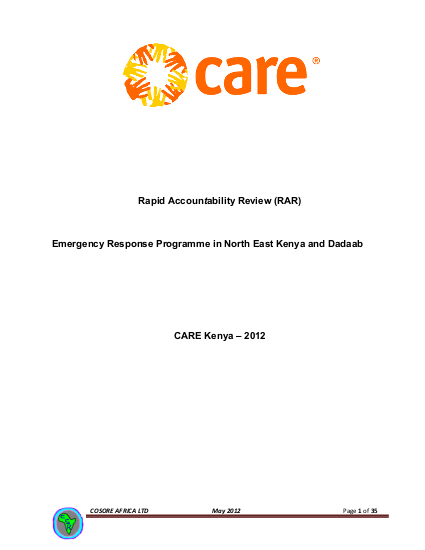 care®

Rapid Accountability Review (RAR)

Emergency Response Programme in North East Kenya and Dadaab

CARE Kenya – 2012

COSORE AFRICA LTD May 2012 Page 1 of 35